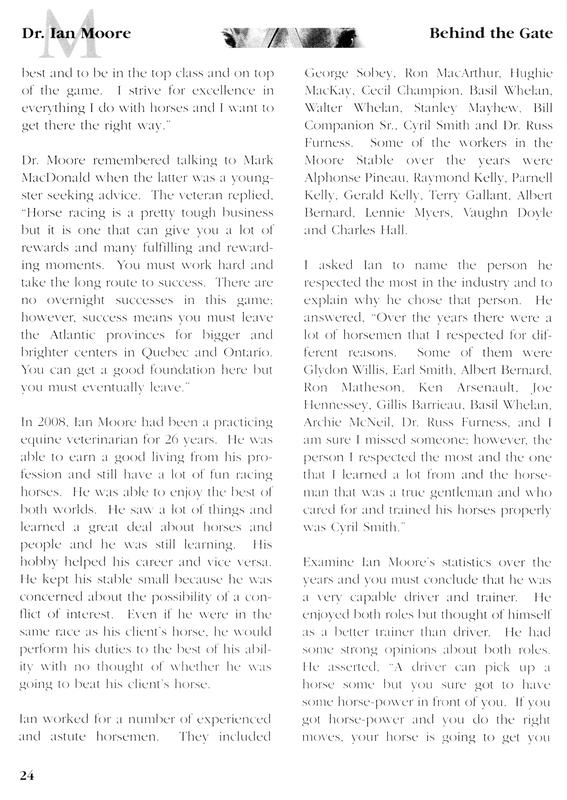 Dr. Ian Moore

Behind the Gate

best and to be in the top class and on top of the game. I strive for excellence in everything I do with horses and I want to get there the right way."

Dr. Moore remembered talking to Mark MacDonald when the latter was a youngster seeking advice. The veteran replied, "Horse racing is a pretty tough business but it is one that can give you a lot of rewards and many fulfilling and rewarding moments. You must work hard and take the long route to success. There are no overnight successes in this game; however, success means you must leave the Atlantic provinces for bigger and brighter centers in Quebec and Ontario. You can get a good foundation here but you must eventually leave."

In 2008, Ian Moore had been a practicing equine veterinarian for 26 years. He was able to earn a good living from his profession and still have a lot of fun racing horses. He was able to enjoy the best of both worlds. He saw a lot of things and learned a great deal about horses and people and he was still learning. His hobby helped his career and vice versa. He kept his stable small because he was concerned about the possibility of a conflict of interest. Even if he were in the same race as his client's horse, he would perform his duties to the best of his ability with no thought of whether he was going to beat his client's horse.

Ian worked for a number of experienced and astute horsemen. They included George Sobey, Ron MacArthur, Hughie MacKay, Cecil Champion, Basil Whelan, Walter Whelan, Stanley Mayhew, Bill Companion Sr., Cyril Smith and Dr. Russ Furness. Some of the workers in the Moore Stable over the years were Alphonse Pineau, Raymond Kelly, Parnell Kelly, Gerald Kelly, Terry Gallant, Albert Bernard, Lennie Myers, Vaughn Doyle and Charles Hall.

I asked Ian to name the person he respected the most in the industry and to explain why he chose that person. He answered, "Over the years there were a lot of horsemen that I respected for different reasons. Some of them were Glydon Willis, Earl Smith, Albert Bernard, Ron Matheson, Ken Arsenault, Joe Hennessey, Gillis Barrieau, Basil Whelan, Archie McNeil, Dr. Russ Furness, and I am sure I missed someone; however, the person I respected the most and the one that I learned a lot from and the horseman that was a true gentleman and who cared for and trained his horses properly was Cyril Smith."

Examine Ian Moore's statistics over the years and you must conclude that he was a very capable driver and trainer. He enjoyed both roles but thought of himself as a better trainer than driver. He had some strong opinions about both roles. He asserted, "A driver can pick up a horse some but you sure got to have some horse-power in front of you. If you got horse-power and you do the right moves, your horse is going to get you

24